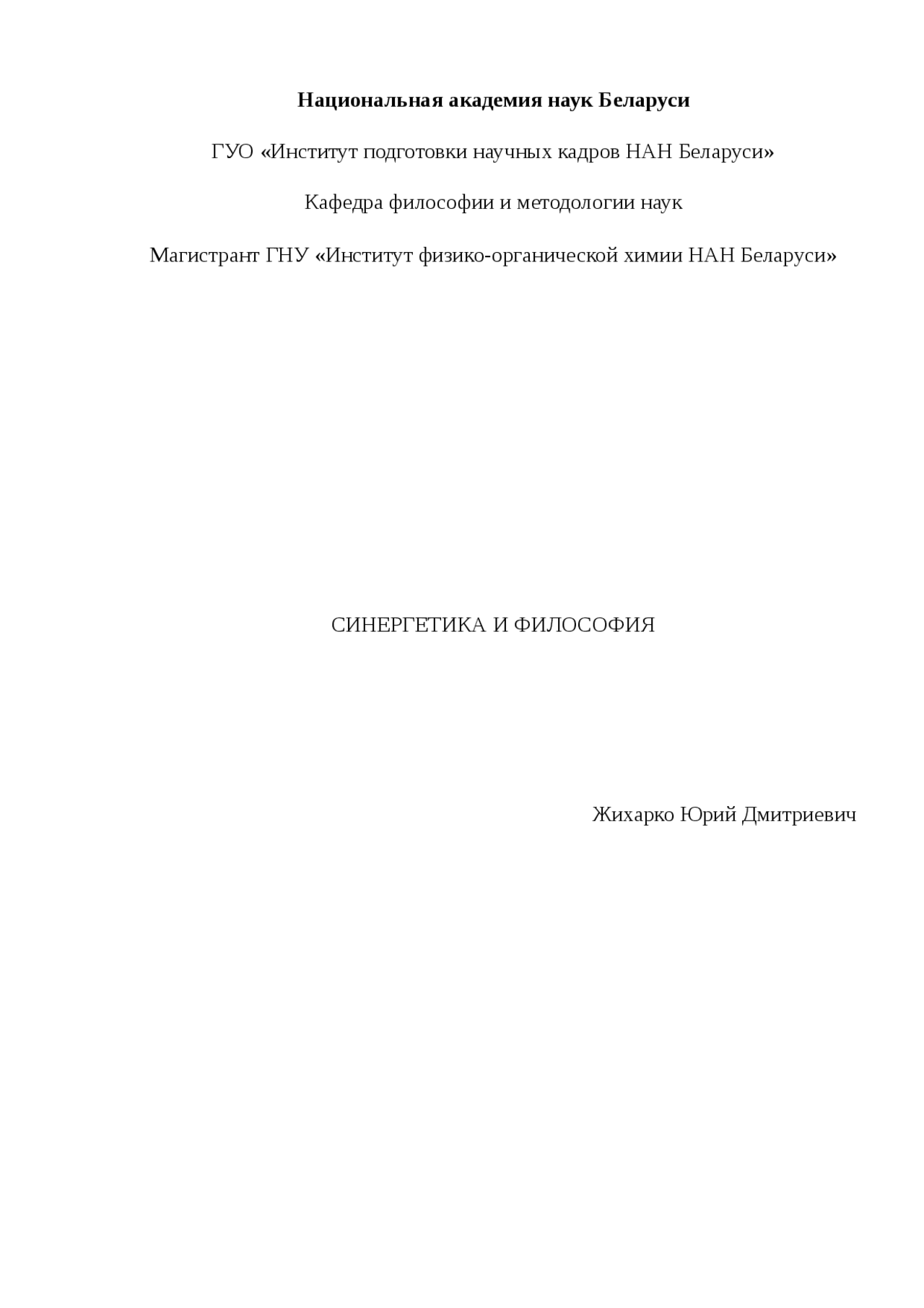 Национальная академия наук Беларуси

ГУО «Институт подготовки научных кадров НАН Беларуси»

Кафедра философии и методологии наук

Магистрант ГНУ «Институт физико-органической химии НАН Беларуси»

СИНЕРГЕТИКА И ФИЛОСОФИЯ

Жихарко Юрий Дмитриевич